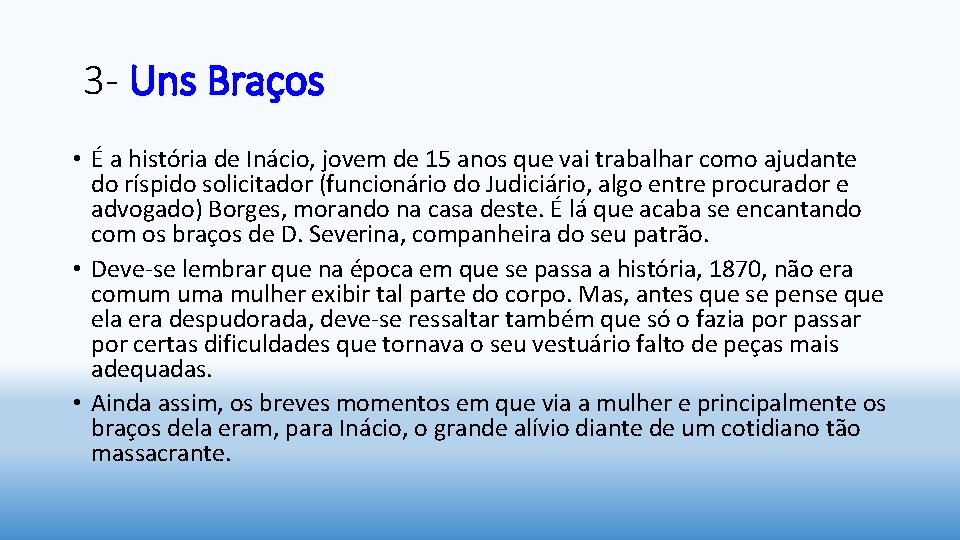 3- Uns Braços

• É a história de Inácio, jovem de 15 anos que vai trabalhar como ajudante do ríspido solicitador (funcionário do Judiciário, algo entre procurador e advogado) Borges, morando na casa deste. É lá que acaba se encantando com os braços de D. Severina, companheira do seu patrão.
• Deve-se lembrar que na época em que se passa a história, 1870, não era comum uma mulher exibir tal parte do corpo. Mas, antes que se pense que ela era despudorada, deve-se ressaltar também que só o fazia por passar por certas dificuldades que tornava o seu vestuário falto de peças mais adequadas.
• Ainda assim, os breves momentos em que via a mulher e principalmente os braços dela eram, para Inácio, o grande alívio diante de um cotidiano tão massacrante.